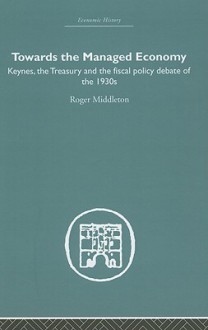 Economic History

Towards the Managed Economy

Keynes, the Treasury and the fiscal policy debate of the 1930s

Roger Middleton